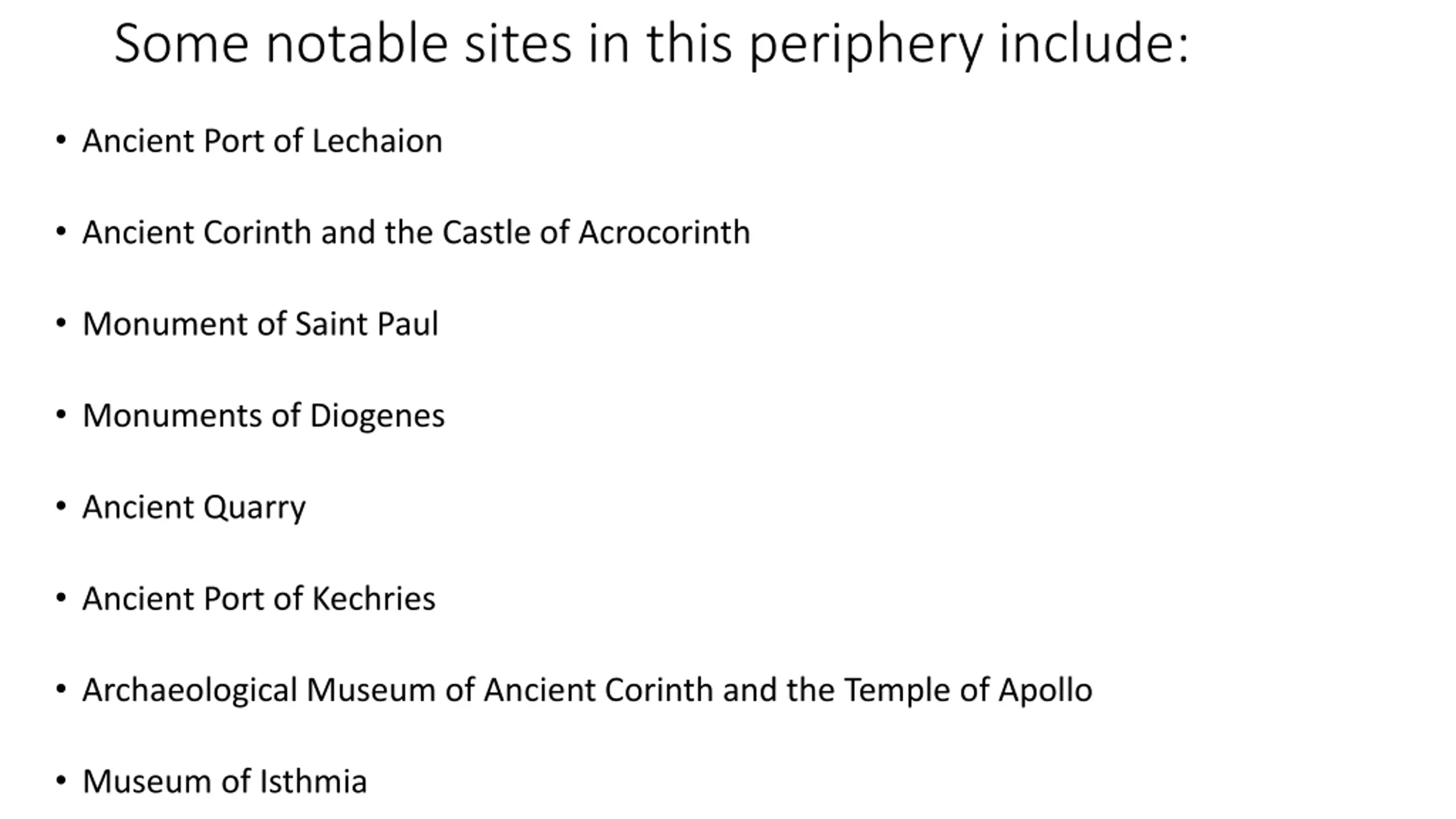 Some notable sites in this periphery include:

• Ancient Port of Lechaion

• Ancient Corinth and the Castle of Acrocorinth

• Monument of Saint Paul

• Monuments of Diogenes

• Ancient Quarry

• Ancient Port of Kechries

• Archaeological Museum of Ancient Corinth and the Temple of Apollo

• Museum of Isthmia